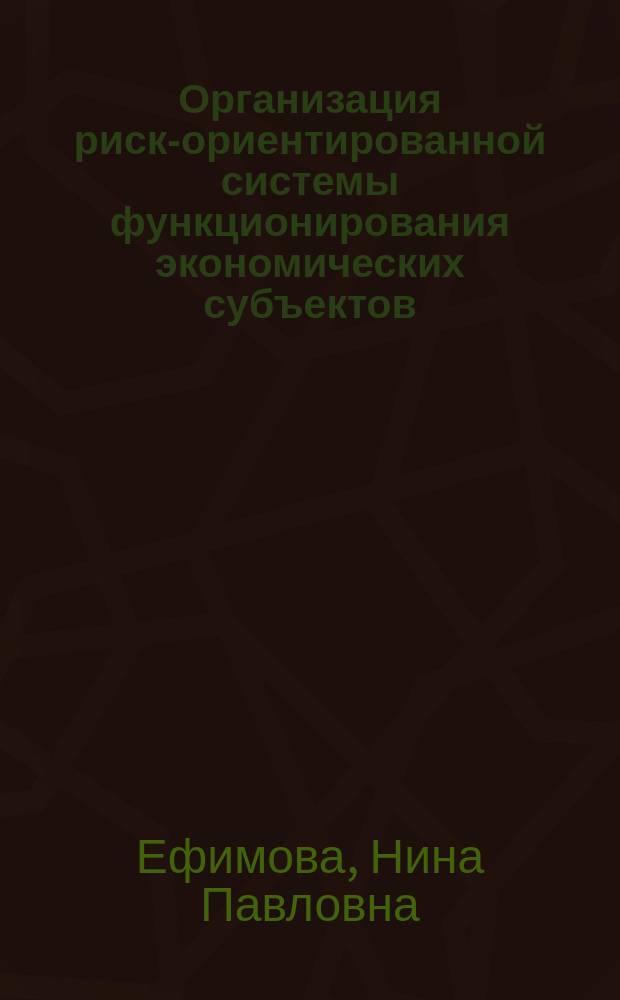 Организация риск-ориентированной системы функционирования экономических субъектов

Ефимова, Нина Павловна